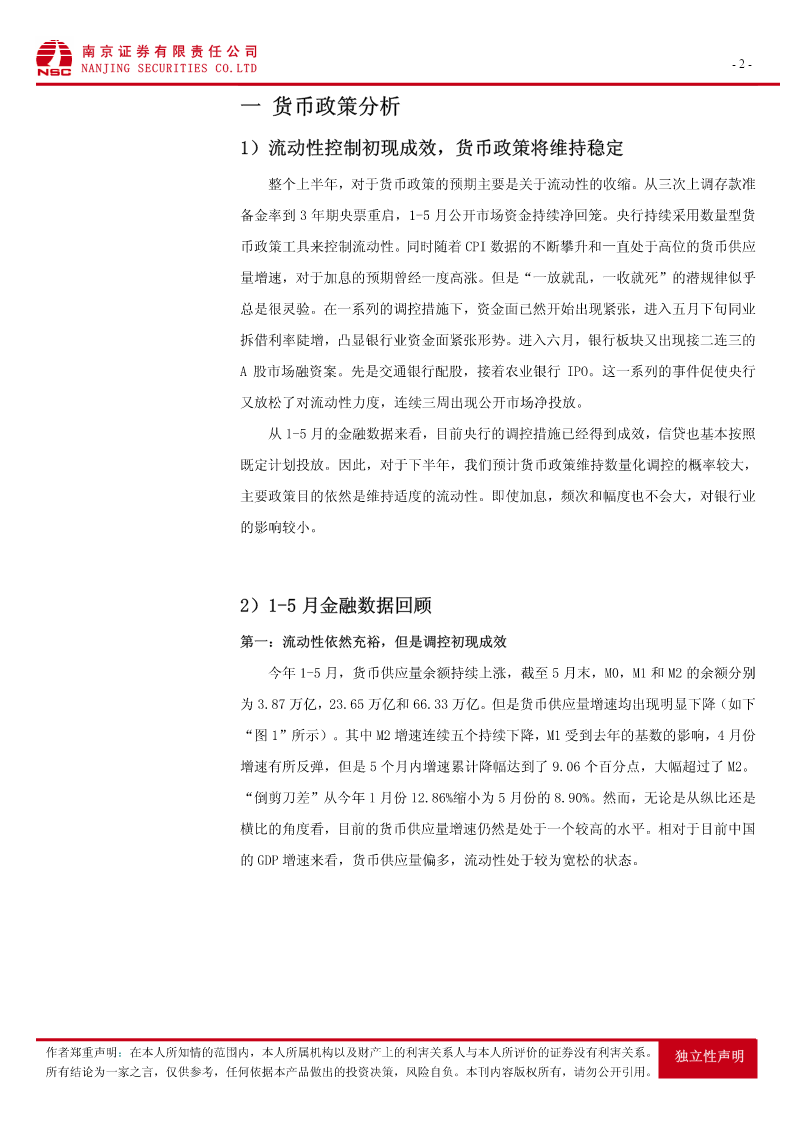 NSC 南京证券有限责任公司
NANJING SECURITIES CO.LTD

- 2 -

一 货币政策分析

1）流动性控制初现成效，货币政策将维持稳定

整个上半年，对于货币政策的预期主要是关于流动性的收缩。从三次上调存款准备金率到 3 年期央票重启，1-5 月公开市场资金持续净回笼。央行持续采用数量型货币政策工具来控制流动性。同时随着 CPI 数据的不断攀升和一直处于高位的货币供应量增速，对于加息的预期曾经一度高涨。但是“一放就乱，一收就死”的潜规律似乎总是很灵验。在一系列的调控措施下，资金面已然开始出现紧张，进入五月下旬同业拆借利率陡增，凸显银行业资金面紧张形势。进入六月，银行板块又出现接二连三的 A 股市场融资案。先是交通银行配股，接着农业银行 IPO。这一系列的事件促使央行又放松了对流动性力度，连续三周出现公开市场净投放。

从 1-5 月的金融数据来看，目前央行的调控措施已经得到成效，信贷也基本按照既定计划投放。因此，对于下半年，我们预计货币政策维持数量化调控的概率较大，主要政策目的依然是维持适度的流动性。即使加息，频次和幅度也不会大，对银行业的影响较小。

2）1-5 月金融数据回顾

第一：流动性依然充裕，但是调控初现成效

今年 1-5 月，货币供应量余额持续上涨，截至 5 月末，M0，M1 和 M2 的余额分别为 3.87 万亿，23.65 万亿和 66.33 万亿。但是货币供应量增速均出现明显下降（如下“图 1”所示）。其中 M2 增速连续五个持续下降，M1 受到去年的基数的影响，4 月份增速有所反弹，但是 5 个月内增速累计降幅达到了 9.06 个百分点，大幅超过了 M2。“倒剪刀差”从今年 1 月份 12.86%缩小为 5 月份的 8.90%。然而，无论是从纵比还是横比的角度看，目前的货币供应量增速仍然是处于一个较高的水平。相对于目前中国的 GDP 增速来看，货币供应量偏多，流动性处于较为宽松的状态。

作者郑重声明：在本人所知情的范围内，本人所属机构以及财产上的利害关系人与本人所评价的证券没有利害关系。所有结论为一家之言，仅供参考，任何依据本产品做出的投资决策，风险自负。本刊内容版权所有，请勿公开引用。

独立性声明